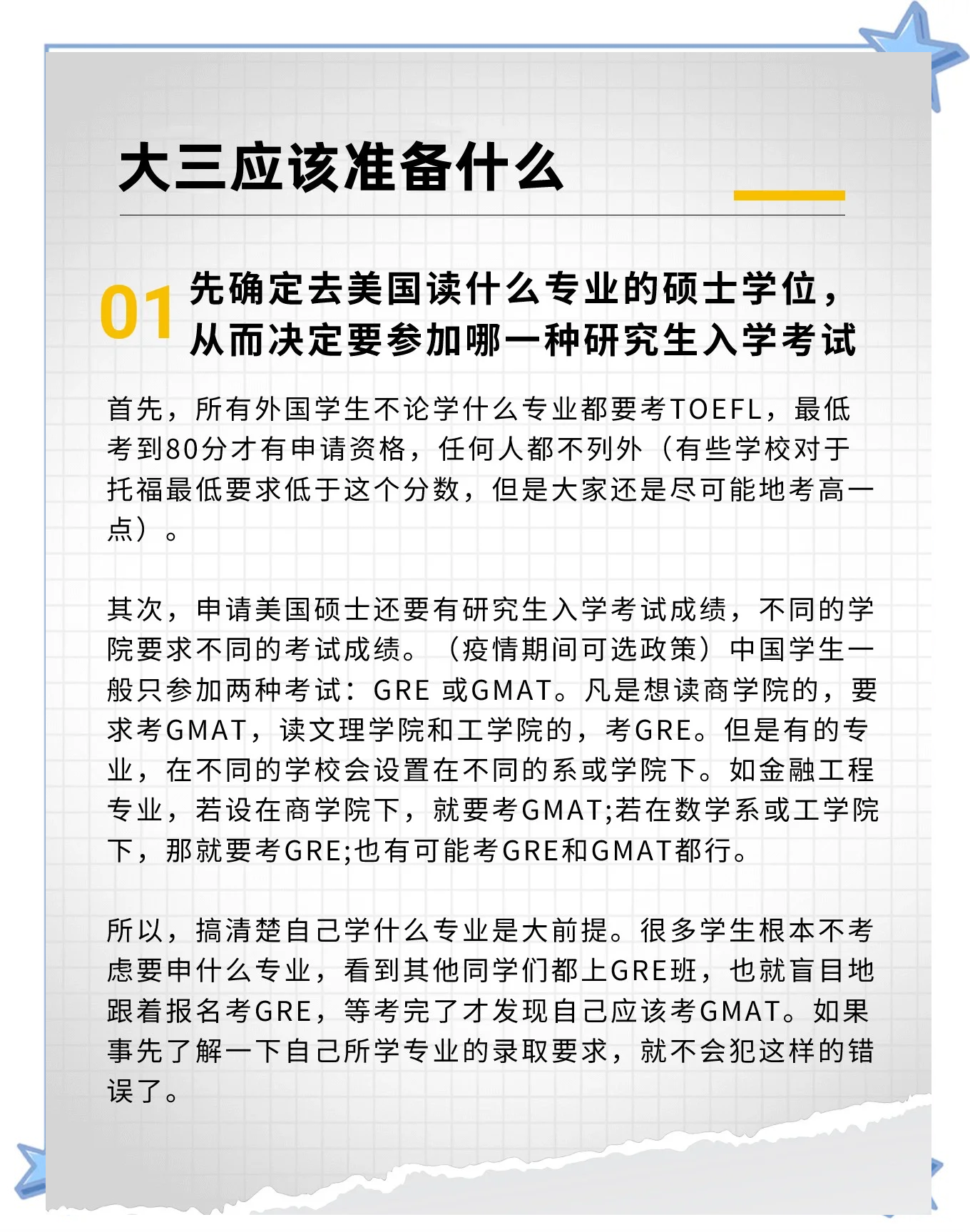 大三应该准备什么

01 先确定去美国读什么专业的硕士学位，从而决定要参加哪一种研究生入学考试

首先，所有外国学生不论学什么专业都要考TOEFL，最低考到80分才有申请资格，任何人都不列外（有些学校对于托福最低要求低于这个分数，但是大家还是尽可能地考高一点）。

其次，申请美国硕士还要有研究生入学考试成绩，不同的学院要求不同的考试成绩。（疫情期间可选政策）中国学生一般只参加两种考试：GRE 或GMAT。凡是想读商学院的，要求考GMAT，读文理学院和工学院的，考GRE。但是有的专业，在不同的学校会设置在不同的系或学院下。如金融工程专业，若设在商学院下，就要考GMAT;若在数学系或工学院下，那就要考GRE;也有可能考GRE和GMAT都行。

所以，搞清楚自己学什么专业是大前提。很多学生根本不考虑要申什么专业，看到其他同学们都上GRE班，也就盲目地跟着报名考GRE，等考完了才发现自己应该考GMAT。如果事先了解一下自己所学专业的录取要求，就不会犯这样的错误了。